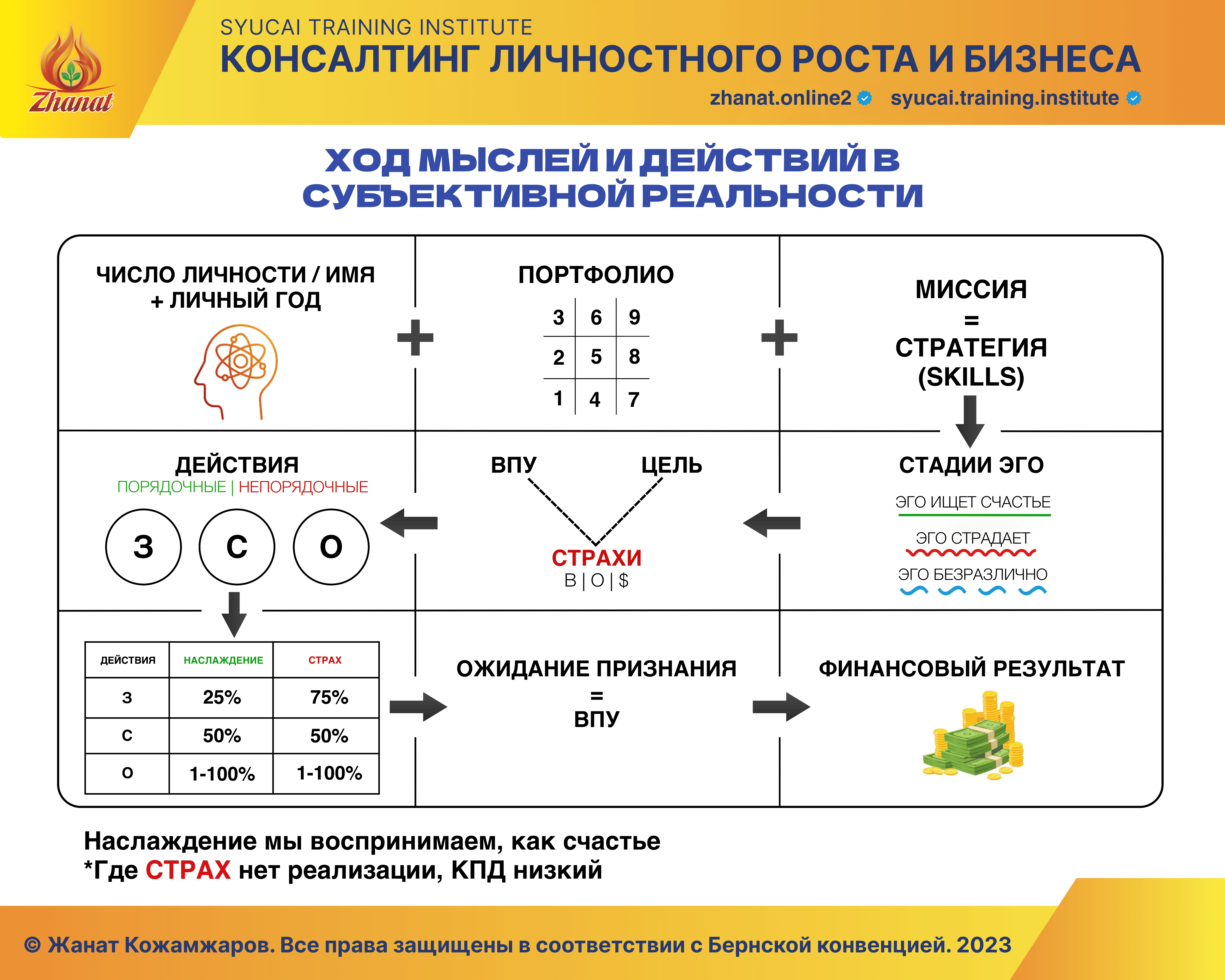 Zhanat

SYUCAI TRAINING INSTITUTE
КОНСАЛТИНГ ЛИЧНОСТНОГО РОСТА И БИЗНЕСА
zhanat.online2 syucai.training.institute

ХОД МЫСЛЕЙ И ДЕЙСТВИЙ В СУБЪЕКТИВНОЙ РЕАЛЬНОСТИ

ЧИСЛО ЛИЧНОСТИ / ИМЯ + ЛИЧНЫЙ ГОД

+

ПОРТФОЛИО

| 3 | 6 | 9 |
|---|---|---|
| 2 | 5 | 8 |
| 1 | 4 | 7 |

+

МИССИЯ = СТРАТЕГИЯ (SKILLS)

ДЕЙСТВИЯ
ПОРЯДОЧНЫЕ | НЕПОРЯДОЧНЫЕ

З С О

ВПУ ЦЕЛЬ

СТРАХИ
В | О | $

СТАДИИ ЭГО
ЭГО ИЩЕТ СЧАСТЬЕ
ЭГО СТРАДАЕТ
ЭГО БЕЗРАЗЛИЧНО

| ДЕЙСТВИЯ | НАСЛАЖДЕНИЕ | СТРАХ |
|---|---|---|
| З | 25% | 75% |
| С | 50% | 50% |
| О | 1-100% | 1-100% |

ОЖИДАНИЕ ПРИЗНАНИЯ = ВПУ

ФИНАНСОВЫЙ РЕЗУЛЬТАТ

Наслаждение мы воспринимаем, как счастье
*Где СТРАХ нет реализации, КПД низкий

© Жанат Кожамжаров. Все права защищены в соответствии с Бернской конвенцией. 2023